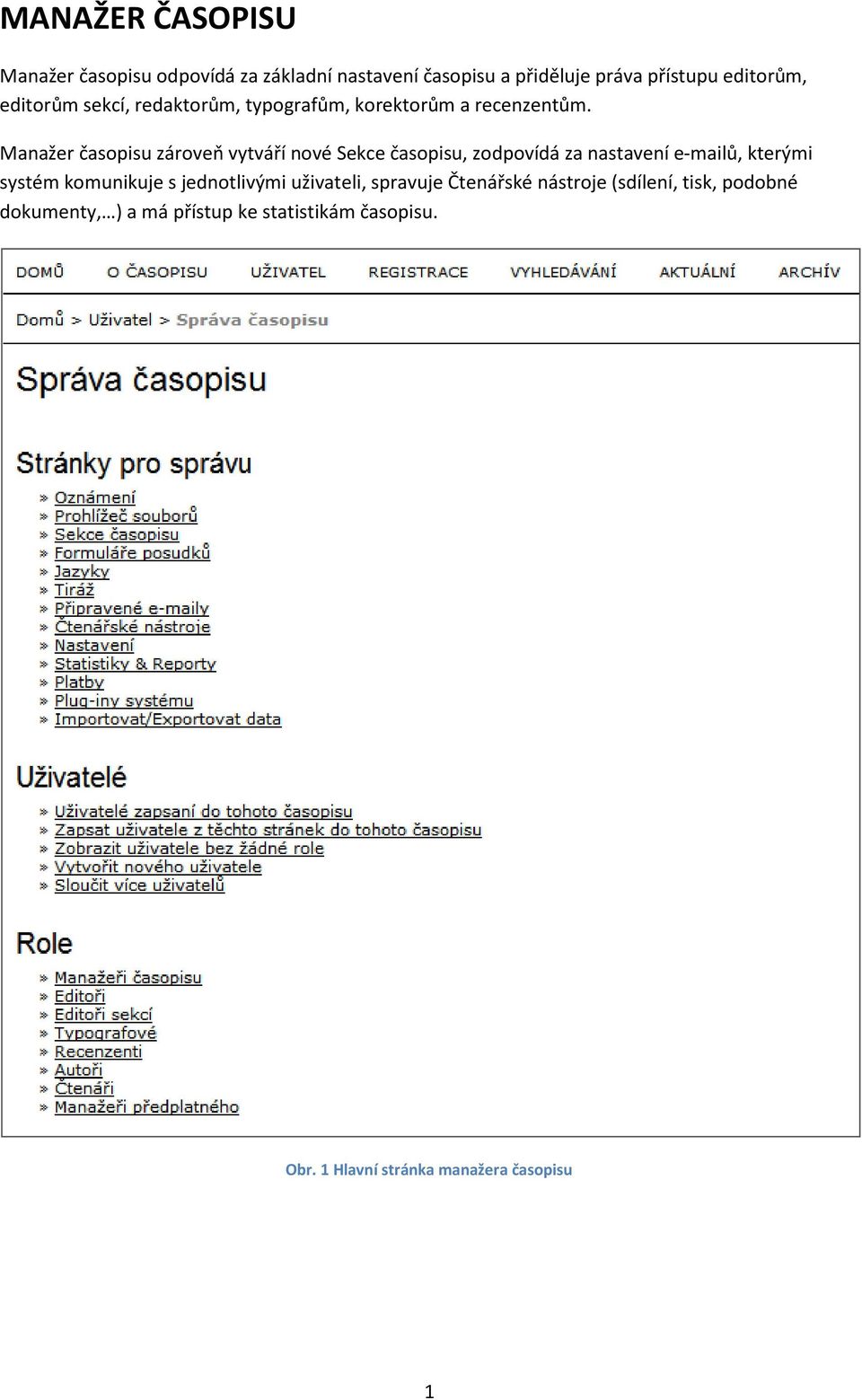 MANAŽER ČASOPISU

Manažer časopisu odpovídá za základní nastavení časopisu a přiděluje práva přístupu editorům, editorům sekcí, redaktorům, typografům, korektorům a recenzentům.

Manažer časopisu zároveň vytváří nové Sekce časopisu, zodpovídá za nastavení e-mailů, kterými systém komunikuje s jednotlivými uživateli, spravuje Čtenářské nástroje (sdílení, tisk, podobné dokumenty,…) a má přístup ke statistikám časopisu.

DOMŮ O ČASOPISU UŽIVATEL REGISTRACE VYHLEDÁVÁNÍ AKTUÁLNÍ ARCHÍV

Domů > Uživatel > Správa časopisu

Správa časopisu

Stránky pro správu

» Oznámení
» Prohlížeč souborů
» Sekce časopisu
» Formuláře posudků
» Jazyky
» Tiráž
» Připravené e-maily
» Čtenářské nástroje
» Nastavení
» Statistiky & Reporty
» Platby
» Plug-iny systému
» Importovat/Exportovat data

Uživatelé

» Uživatelé zapsaní do tohoto časopisu
» Zapsat uživatele z těchto stránek do tohoto časopisu
» Zobrazit uživatele bez žádné role
» Vytvořit nového uživatele
» Sloučit více uživatelů

Role

» Manažeři časopisu
» Editoři
» Editoři sekcí
» Typografové
» Recenzenti
» Autoři
» Čtenáři
» Manažeři předplatného

Obr. 1 Hlavní stránka manažera časopisu

1